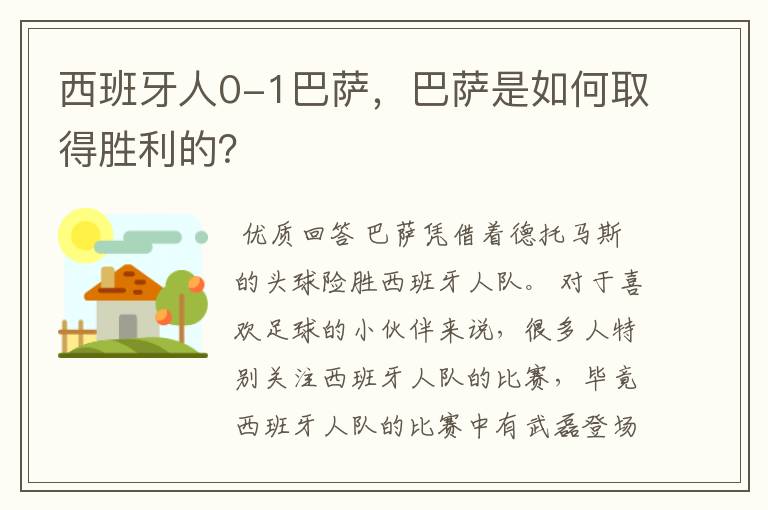 西班牙人0-1巴萨，巴萨是如何取得胜利的?

优质回答 巴萨凭借着德托马斯的头球险胜西班牙人队。对于喜欢足球的小伙伴来说，很多人特别关注西班牙人队的比赛，毕竟西班牙人队的比赛中有武磊登场